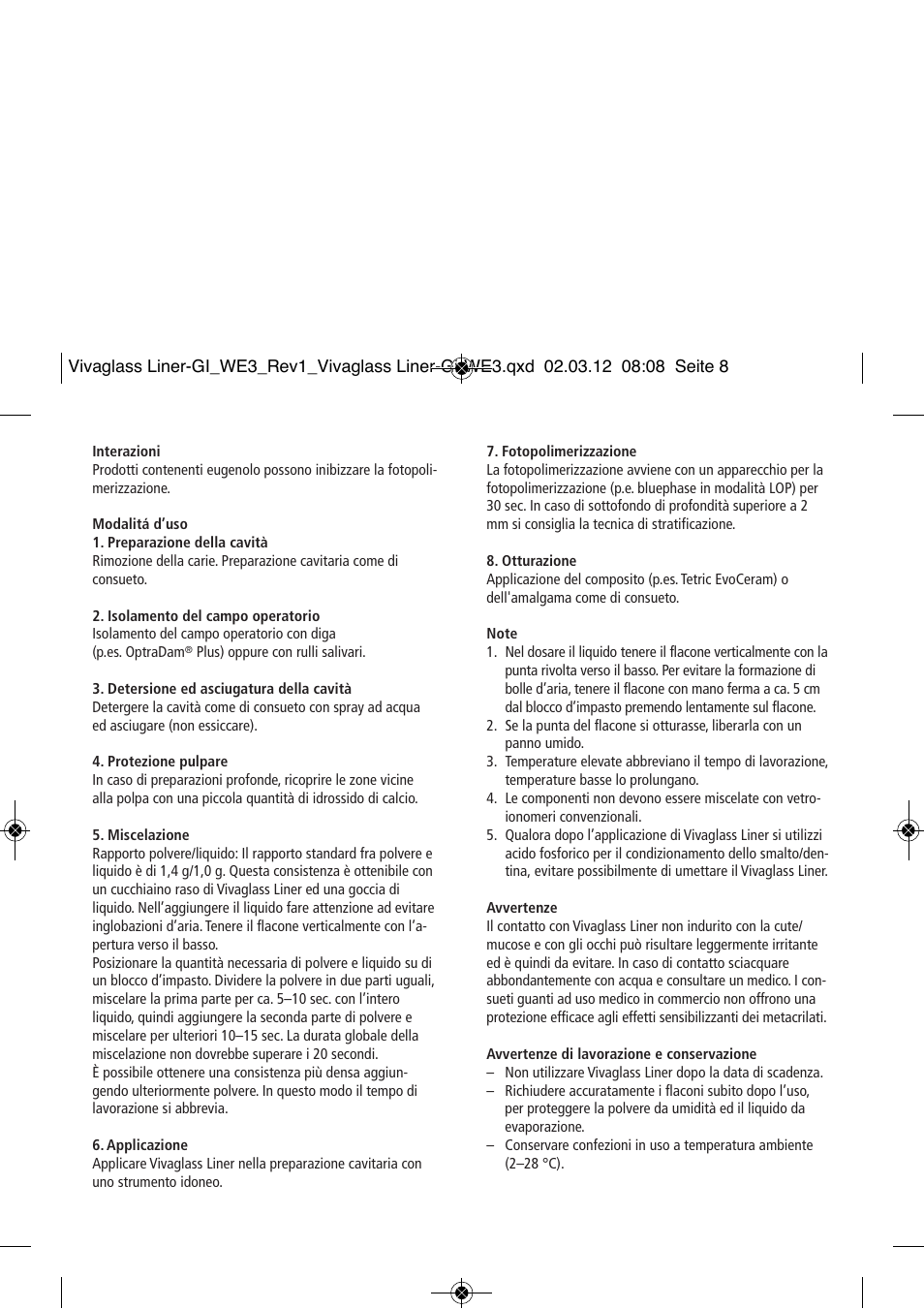 Vivaglass Liner-GI_WE3_Rev1_Vivaglass Liner-GI_WE3.qxd 02.03.12 08:08 Seite 8

**Interazioni**
Prodotti contenenti eugenolo possono inibizzare la fotopolimerizzazione.

**Modalitá d'uso**
**1. Preparazione della cavità**
Rimozione della carie. Preparazione cavitaria come di consueto.

**2. Isolamento del campo operatorio**
Isolamento del campo operatorio con diga (p.es. OptraDam® Plus) oppure con rulli salivari.

**3. Detersione ed asciugatura della cavità**
Detergere la cavità come di consueto con spray ad acqua ed asciugare (non essiccare).

**4. Protezione pulpare**
In caso di preparazioni profonde, ricoprire le zone vicine alla polpa con una piccola quantità di idrossido di calcio.

**5. Miscelazione**
Rapporto polvere/liquido: Il rapporto standard fra polvere e liquido è di 1,4 g/1,0 g. Questa consistenza è ottenibile con un cucchiaino raso di Vivaglass Liner ed una goccia di liquido. Nell'aggiungere il liquido fare attenzione ad evitare inglobazioni d'aria. Tenere il flacone verticalmente con l'apertura verso il basso.
Posizionare la quantità necessaria di polvere e liquido su di un blocco d'impasto. Dividere la polvere in due parti uguali, miscelare la prima parte per ca. 5–10 sec. con l'intero liquido, quindi aggiungere la seconda parte di polvere e miscelare per ulteriori 10–15 sec. La durata globale della miscelazione non dovrebbe superare i 20 secondi.
È possibile ottenere una consistenza più densa aggiungendo ulteriormente polvere. In questo modo il tempo di lavorazione si abbrevia.

**6. Applicazione**
Applicare Vivaglass Liner nella preparazione cavitaria con uno strumento idoneo.

**7. Fotopolimerizzazione**
La fotopolimerizzazione avviene con un apparecchio per la fotopolimerizzazione (p.e. bluephase in modalità LOP) per 30 sec. In caso di sottofondo di profondità superiore a 2 mm si consiglia la tecnica di stratificazione.

**8. Otturazione**
Applicazione del composito (p.es. Tetric EvoCeram) o dell'amalgama come di consueto.

**Note**
1. Nel dosare il liquido tenere il flacone verticalmente con la punta rivolta verso il basso. Per evitare la formazione di bolle d'aria, tenere il flacone con mano ferma a ca. 5 cm dal blocco d'impasto premendo lentamente sul flacone.
2. Se la punta del flacone si otturasse, liberarla con un panno umido.
3. Temperature elevate abbreviano il tempo di lavorazione, temperature basse lo prolungano.
4. Le componenti non devono essere miscelate con vetroionomeri convenzionali.
5. Qualora dopo l'applicazione di Vivaglass Liner si utilizzi acido fosforico per il condizionamento dello smalto/dentina, evitare possibilmente di umettare il Vivaglass Liner.

**Avvertenze**
Il contatto con Vivaglass Liner non indurito con la cute/mucose e con gli occhi può risultare leggermente irritante ed è quindi da evitare. In caso di contatto sciacquare abbondantemente con acqua e consultare un medico. I consueti guanti ad uso medico in commercio non offrono una protezione efficace agli effetti sensibilizzanti dei metacrilati.

**Avvertenze di lavorazione e conservazione**
– Non utilizzare Vivaglass Liner dopo la data di scadenza.
– Richiudere accuratamente i flaconi subito dopo l'uso, per proteggere la polvere da umidità ed il liquido da evaporazione.
– Conservare confezioni in uso a temperatura ambiente (2–28 °C).